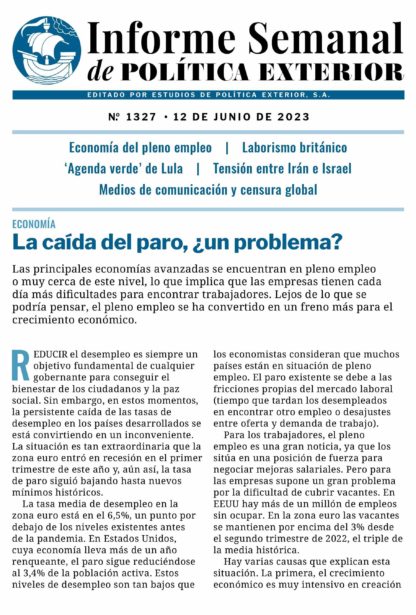 Informe Semanal de POLÍTICA EXTERIOR

EDITADO POR ESTUDIOS DE POLÍTICA EXTERIOR, S.A.

Nº 1327 • 12 DE JUNIO DE 2023

Economía del pleno empleo | Laborismo británico
'Agenda verde' de Lula | Tensión entre Irán e Israel
Medios de comunicación y censura global

ECONOMÍA

La caída del paro, ¿un problema?

Las principales economías avanzadas se encuentran en pleno empleo o muy cerca de este nivel, lo que implica que las empresas tienen cada día más dificultades para encontrar trabajadores. Lejos de lo que se podría pensar, el pleno empleo se ha convertido en un freno más para el crecimiento económico.

REDUCIR el desempleo es siempre un objetivo fundamental de cualquier gobernante para conseguir el bienestar de los ciudadanos y la paz social. Sin embargo, en estos momentos, la persistente caída de las tasas de desempleo en los países desarrollados se está convirtiendo en un inconveniente. La situación es tan extraordinaria que la zona euro entró en recesión en el primer trimestre de este año y, aún así, la tasa de paro siguió bajando hasta nuevos mínimos históricos.

La tasa media de desempleo en la zona euro está en el 6,5%, un punto por debajo de los niveles existentes antes de la pandemia. En Estados Unidos, cuya economía lleva más de un año renqueante, el paro sigue reduciéndose al 3,4% de la población activa. Estos niveles de desempleo son tan bajos que los economistas consideran que muchos países están en situación de pleno empleo. El paro existente se debe a las fricciones propias del mercado laboral (tiempo que tardan los desempleados en encontrar otro empleo o desajustes entre oferta y demanda de trabajo).

Para los trabajadores, el pleno empleo es una gran noticia, ya que los sitúa en una posición de fuerza para negociar mejoras salariales. Pero para las empresas supone un gran problema por la dificultad de cubrir vacantes. En EEUU hay más de un millón de empleos sin ocupar. En la zona euro las vacantes se mantienen por encima del 3% desde el segundo trimestre de 2022, el triple de la media histórica.

Hay varias causas que explican esta situación. La primera, el crecimiento económico es muy intensivo en creación